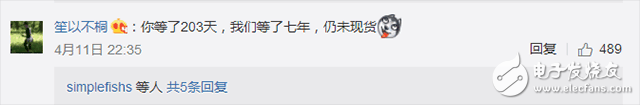 笙以不桐：你等了203天，我们等了七年，仍未现货

4月11日 22:35

回复 489

simplefishs 等人 共5条回复

电子发烧友
www.elecfans.com